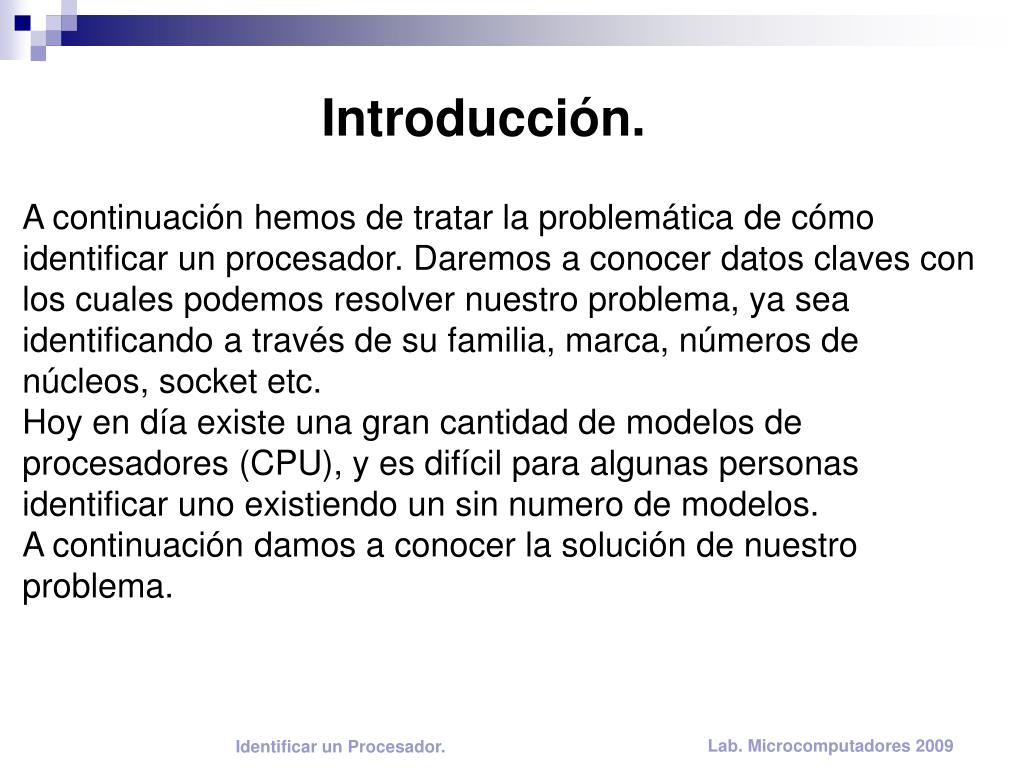 Introducción.

A continuación hemos de tratar la problemática de cómo identificar un procesador. Daremos a conocer datos claves con los cuales podemos resolver nuestro problema, ya sea identificando a través de su familia, marca, números de núcleos, socket etc.
Hoy en día existe una gran cantidad de modelos de procesadores (CPU), y es difícil para algunas personas identificar uno existiendo un sin numero de modelos.
A continuación damos a conocer la solución de nuestro problema.

Identificar un Procesador.

Lab. Microcomputadores 2009